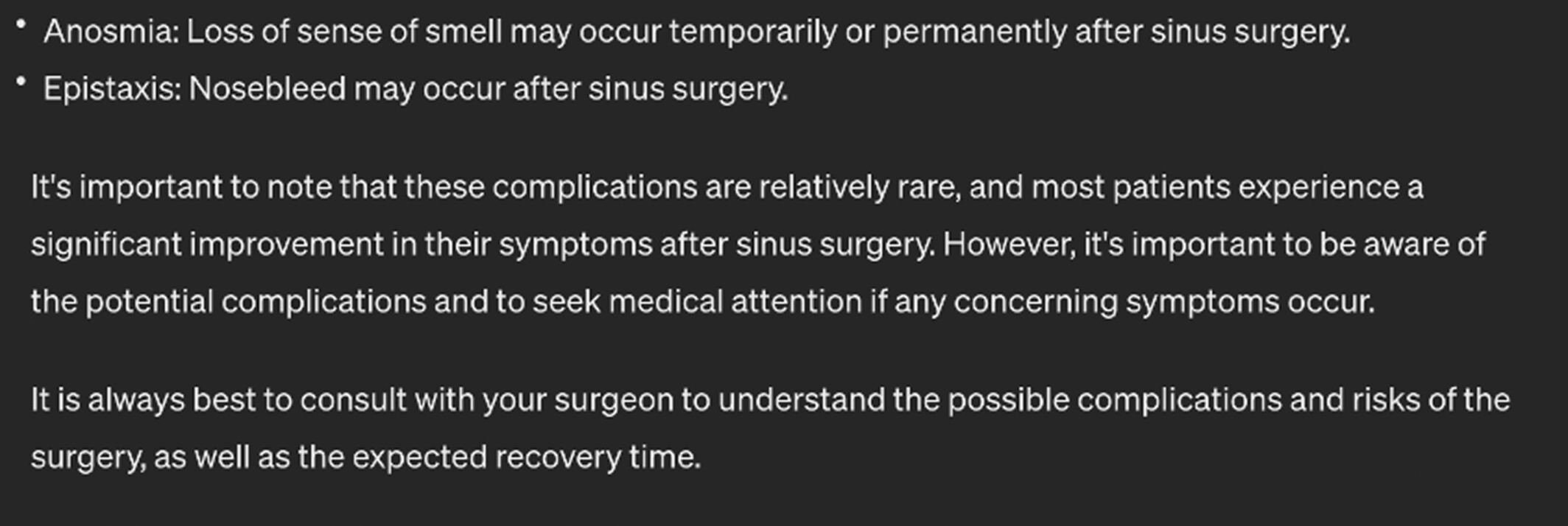 • Anosmia: Loss of sense of smell may occur temporarily or permanently after sinus surgery.
• Epistaxis: Nosebleed may occur after sinus surgery.

It's important to note that these complications are relatively rare, and most patients experience a significant improvement in their symptoms after sinus surgery. However, it's important to be aware of the potential complications and to seek medical attention if any concerning symptoms occur.

It is always best to consult with your surgeon to understand the possible complications and risks of the surgery, as well as the expected recovery time.